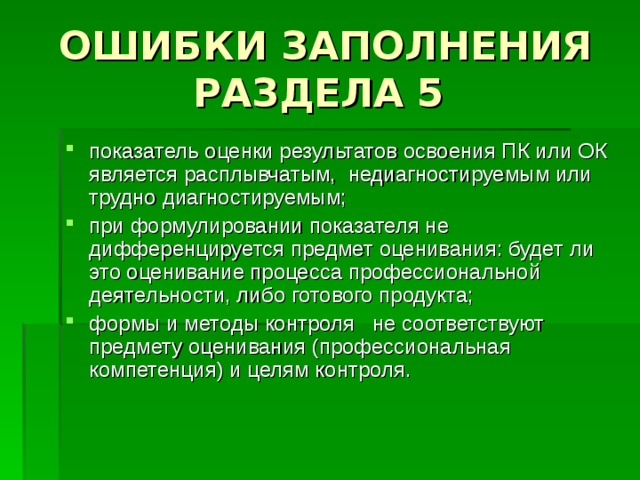 ОШИБКИ ЗАПОЛНЕНИЯ РАЗДЕЛА 5

- показатель оценки результатов освоения ПК или ОК является расплывчатым, недиагностируемым или трудно диагностируемым;
- при формулировании показателя не дифференцируется предмет оценивания: будет ли это оценивание процесса профессиональной деятельности, либо готового продукта;
- формы и методы контроля не соответствуют предмету оценивания (профессиональная компетенция) и целям контроля.